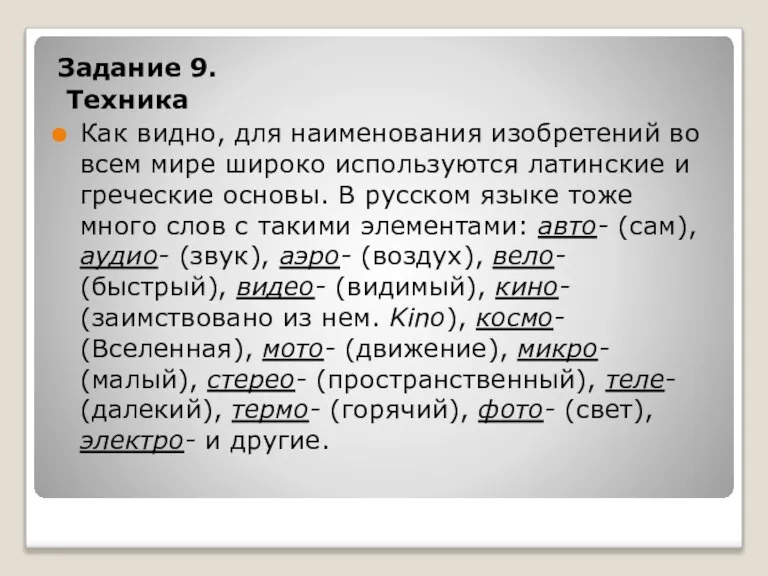 Задание 9.
Техника

Как видно, для наименования изобретений во всем мире широко используются латинские и греческие основы. В русском языке тоже много слов с такими элементами: авто- (сам), аудио- (звук), аэро- (воздух), вело- (быстрый), видео- (видимый), кино- (заимствовано из нем. Kino), космо- (Вселенная), мото- (движение), микро- (малый), стерео- (пространственный), теле- (далекий), термо- (горячий), фото- (свет), электро- и другие.